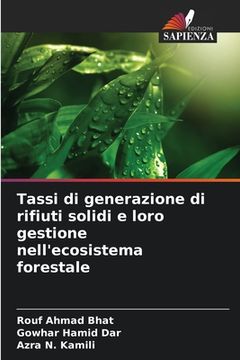 EDIZIONI
SAPIENZA

Tassi di generazione di rifiuti solidi e loro gestione nell'ecosistema forestale

Rouf Ahmad Bhat
Gowhar Hamid Dar
Azra N. Kamili